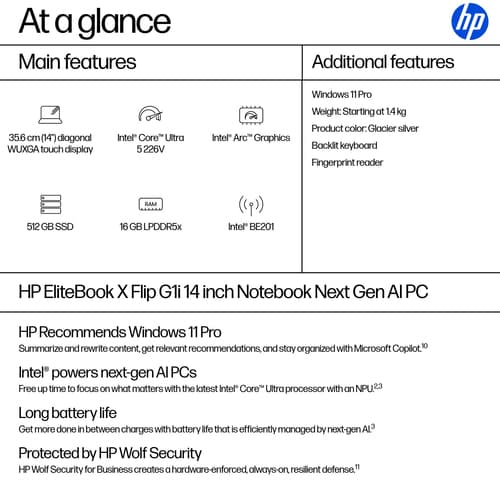 At a glance

hp

Main features

35.6 cm (14") diagonal WUXGA touch display

Intel® Core™ Ultra 5 226V

Intel® Arc™ Graphics

512 GB SSD

RAM

16 GB LPDDR5x

Intel® BE201

Additional features

Windows 11 Pro

Weight: Starting at 1.4 kg

Product color: Glacier silver

Backlit keyboard

Fingerprint reader

HP EliteBook X Flip G1i 14 inch Notebook Next Gen AI PC

HP Recommends Windows 11 Pro

Summarize and rewrite content, get relevant recommendations, and stay organized with Microsoft Copilot.$^{10}$

Intel® powers next-gen AI PCs

Free up time to focus on what matters with the latest Intel® Core™ Ultra processor with an NPU.$^{2,3}$

Long battery life

Get more done in between charges with battery life that is efficiently managed by next-gen AI.$^{3}$

Protected by HP Wolf Security

HP Wolf Security for Business creates a hardware-enforced, always-on, resilient defense.$^{11}$